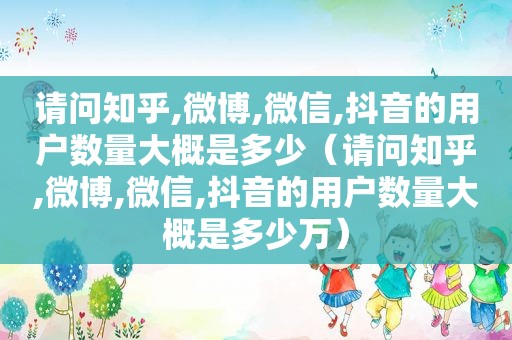 请问知乎,微博,微信,抖音的用户数量大概是多少（请问知乎,微博,微信,抖音的用户数量大概是多少万）